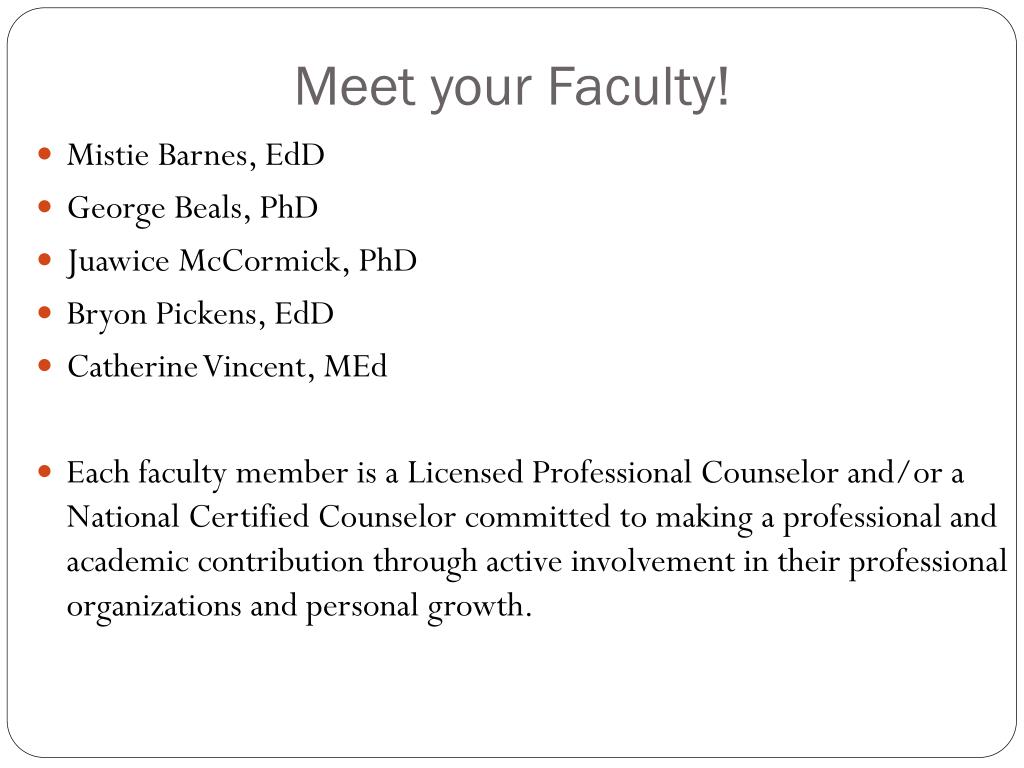 Meet your Faculty!

- Mistie Barnes, EdD
- George Beals, PhD
- Juawice McCormick, PhD
- Bryon Pickens, EdD
- Catherine Vincent, MEd

- Each faculty member is a Licensed Professional Counselor and/or a National Certified Counselor committed to making a professional and academic contribution through active involvement in their professional organizations and personal growth.